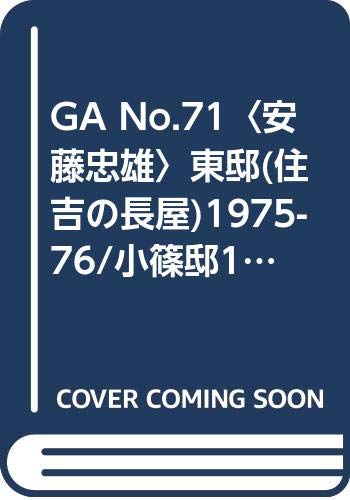 GA No.71〈安藤忠雄〉東邸(住吉の長屋)1975-76/小篠邸1…

COVER COMING SOON